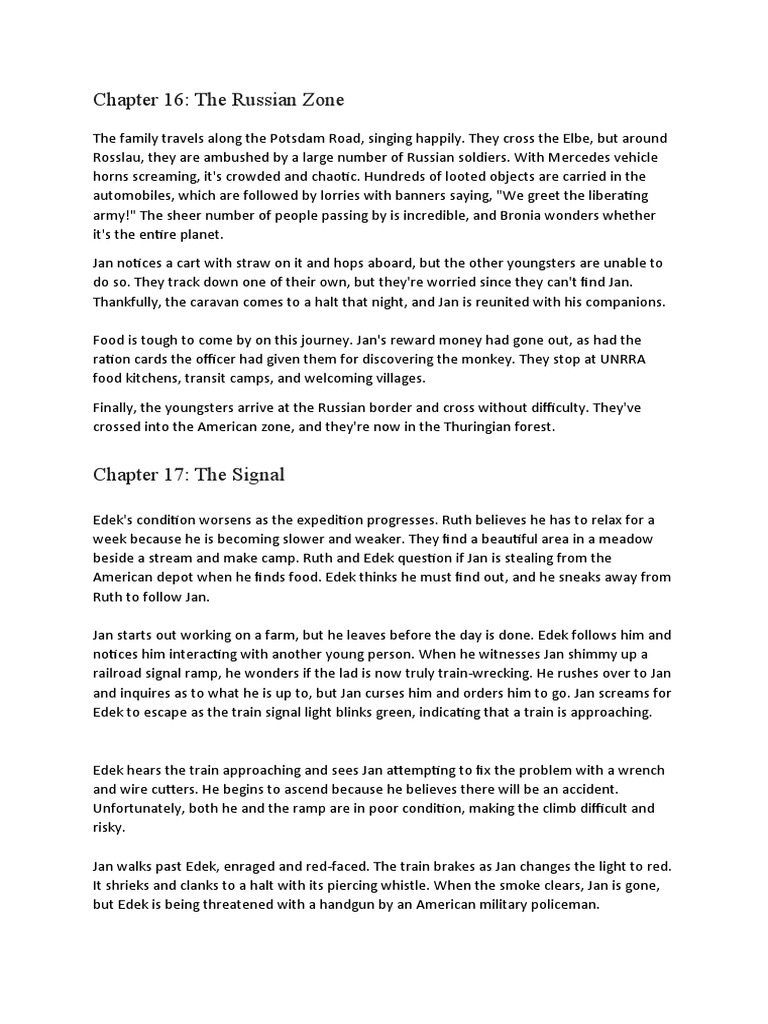 Chapter 16: The Russian Zone

The family travels along the Potsdam Road, singing happily. They cross the Elbe, but around Rosslau, they are ambushed by a large number of Russian soldiers. With Mercedes vehicle horns screaming, it's crowded and chaotic. Hundreds of looted objects are carried in the automobiles, which are followed by lorries with banners saying, "We greet the liberating army!" The sheer number of people passing by is incredible, and Bronia wonders whether it's the entire planet.

Jan notices a cart with straw on it and hops aboard, but the other youngsters are unable to do so. They track down one of their own, but they're worried since they can't find Jan. Thankfully, the caravan comes to a halt that night, and Jan is reunited with his companions.

Food is tough to come by on this journey. Jan's reward money had gone out, as had the ration cards the officer had given them for discovering the monkey. They stop at UNRRA food kitchens, transit camps, and welcoming villages.

Finally, the youngsters arrive at the Russian border and cross without difficulty. They've crossed into the American zone, and they're now in the Thuringian forest.

Chapter 17: The Signal

Edek's condition worsens as the expedition progresses. Ruth believes he has to relax for a week because he is becoming slower and weaker. They find a beautiful area in a meadow beside a stream and make camp. Ruth and Edek question if Jan is stealing from the American depot when he finds food. Edek thinks he must find out, and he sneaks away from Ruth to follow Jan.

Jan starts out working on a farm, but he leaves before the day is done. Edek follows him and notices him interacting with another young person. When he witnesses Jan shimmy up a railroad signal ramp, he wonders if the lad is now truly train-wrecking. He rushes over to Jan and inquires as to what he is up to, but Jan curses him and orders him to go. Jan screams for Edek to escape as the train signal light blinks green, indicating that a train is approaching.

Edek hears the train approaching and sees Jan attempting to fix the problem with a wrench and wire cutters. He begins to ascend because he believes there will be an accident. Unfortunately, both he and the ramp are in poor condition, making the climb difficult and risky.

Jan walks past Edek, enraged and red-faced. The train brakes as Jan changes the light to red. It shrieks and clanks to a halt with its piercing whistle. When the smoke clears, Jan is gone, but Edek is being threatened with a handgun by an American military policeman.